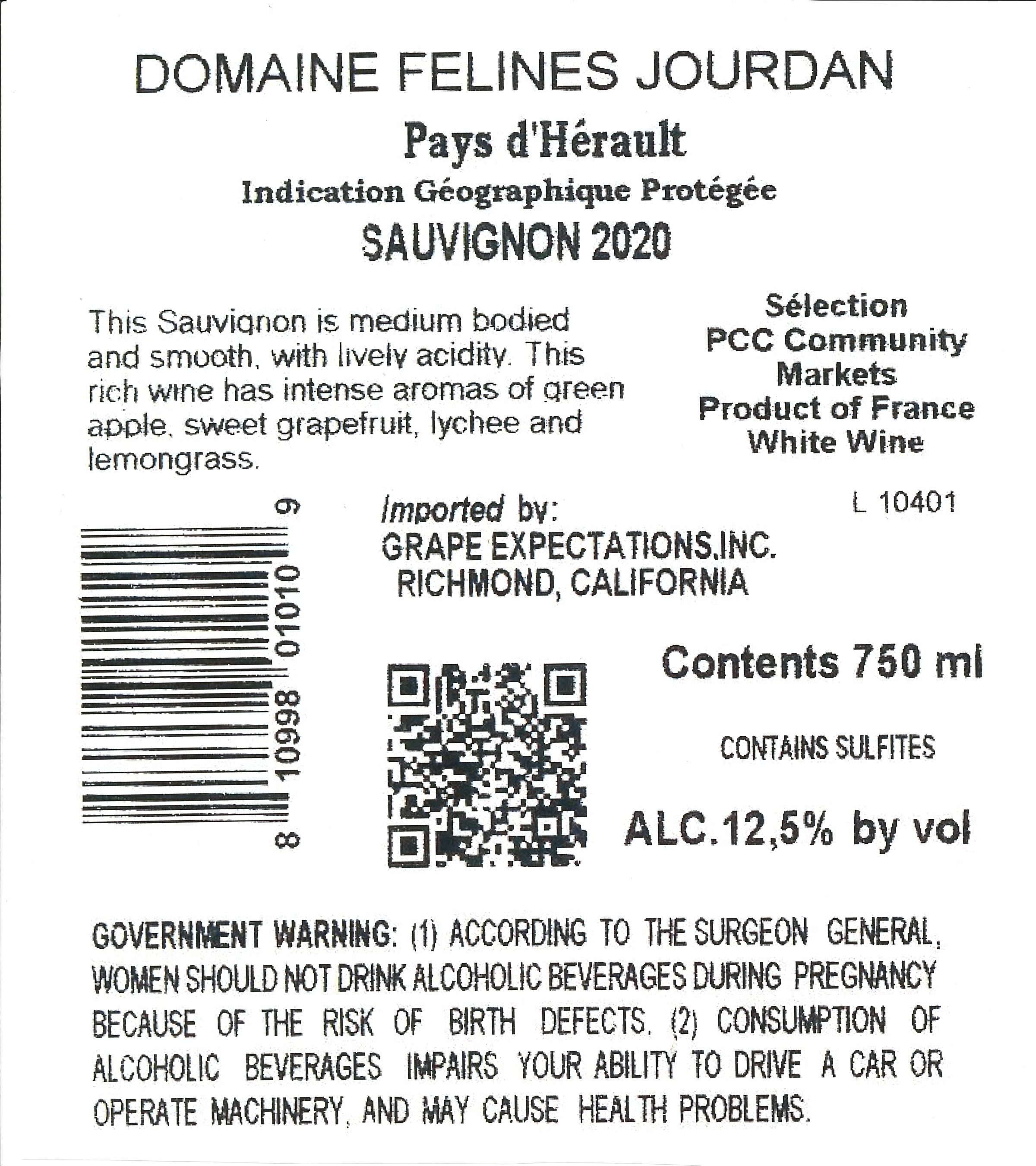 DOMAINE FELINES JOURDAN

Pays d'Hérault

Indication Géographique Protégée

SAUVIGNON 2020

This Sauvignon is medium bodied and smooth, with lively acidity. This rich wine has intense aromas of green apple, sweet grapefruit, lychee and lemongrass.

Sélection
PCC Community Markets
Product of France
White Wine

8 10998 01010 9

Imported by:
GRAPE EXPECTATIONS,INC.
RICHMOND, CALIFORNIA

L 10401

Contents 750 ml

CONTAINS SULFITES

ALC.12,5% by vol

GOVERNMENT WARNING: (1) ACCORDING TO THE SURGEON GENERAL, WOMEN SHOULD NOT DRINK ALCOHOLIC BEVERAGES DURING PREGNANCY BECAUSE OF THE RISK OF BIRTH DEFECTS. (2) CONSUMPTION OF ALCOHOLIC BEVERAGES IMPAIRS YOUR ABILITY TO DRIVE A CAR OR OPERATE MACHINERY, AND MAY CAUSE HEALTH PROBLEMS.